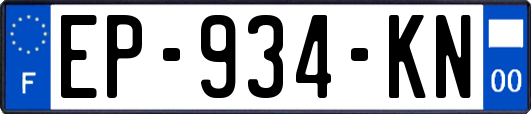 F
EP-934-KN
00